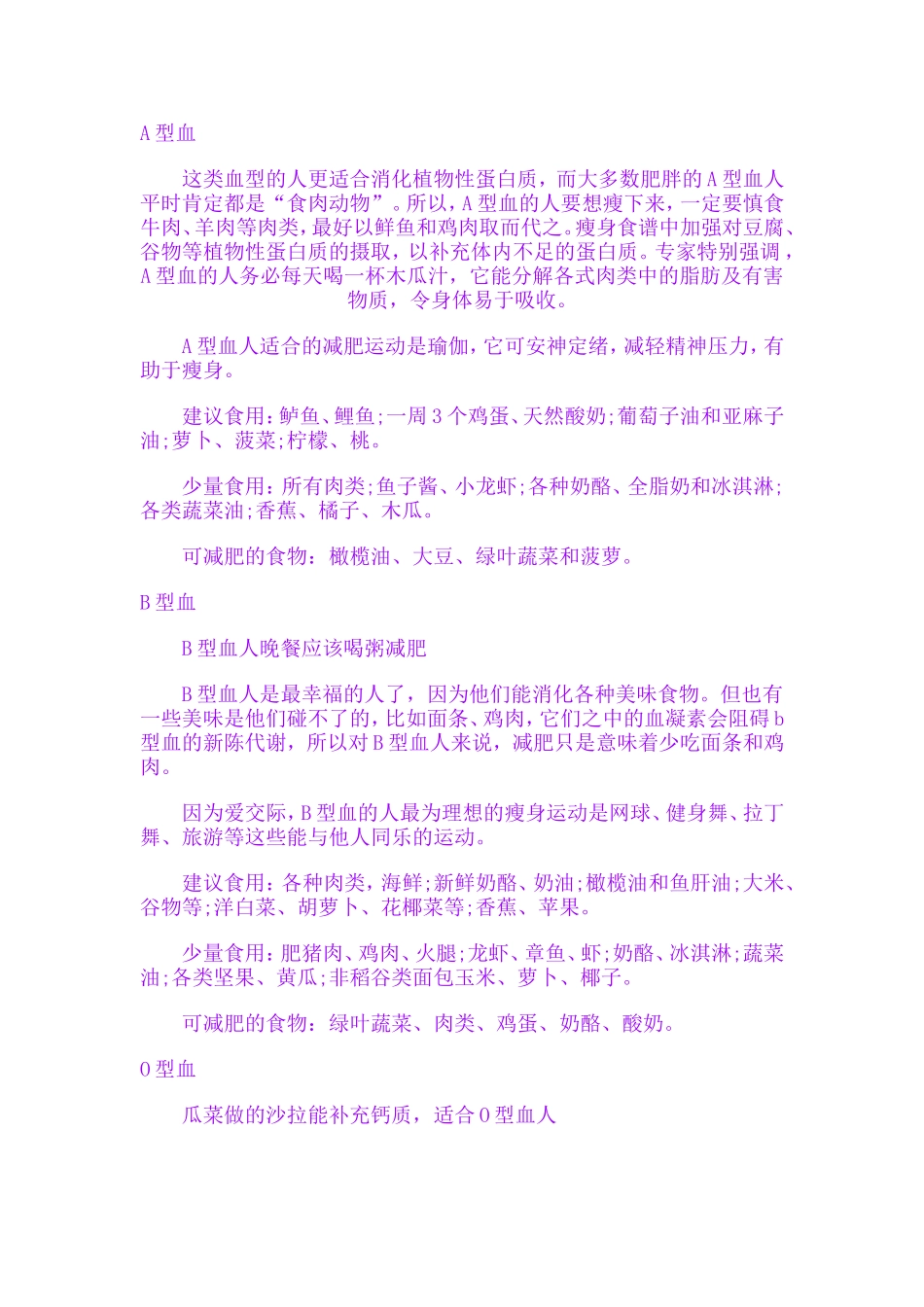 A 型血

这类血型的人更适合消化植物性蛋白质，而大多数肥胖的 A 型血人平时肯定都是“食肉动物”。所以，A 型血的人要想瘦下来，一定要慎食牛肉、羊肉等肉类，最好以鲜鱼和鸡肉取而代之。瘦身食谱中加强对豆腐、谷物等植物性蛋白质的摄取，以补充体内不足的蛋白质。专家特别强调，A 型血的人务必每天喝一杯木瓜汁，它能分解各式肉类中的脂肪及有害物质，令身体易于吸收。

A 型血人适合的减肥运动是瑜伽，它可安神定绪，减轻精神压力，有助于瘦身。

建议食用：鲈鱼、鲤鱼；一周 3 个鸡蛋、天然酸奶；葡萄子油和亚麻子油；萝卜、菠菜；柠檬、桃。

少量食用：所有肉类；鱼子酱、小龙虾；各种奶酪、全脂奶和冰淇淋；各类蔬菜油；香蕉、橘子、木瓜。

可减肥的食物：橄榄油、大豆、绿叶蔬菜和菠萝。

B 型血

B 型血人晚餐应该喝粥减肥

B 型血人是最幸福的人了，因为他们能消化各种美味食物。但也有一些美味是他们碰不了的，比如面条、鸡肉，它们之中的血凝素会阻碍 b 型血的新陈代谢，所以对 B 型血人来说，减肥只是意味着少吃面条和鸡肉。

因为爱交际，B 型血的人最为理想的瘦身运动是网球、健身舞、拉丁舞、旅游等这些能与他人同乐的运动。

建议食用：各种肉类，海鲜；新鲜奶酪、奶油；橄榄油和鱼肝油；大米、谷物等；洋白菜、胡萝卜、花椰菜等；香蕉、苹果。

少量食用：肥猪肉、鸡肉、火腿；龙虾、章鱼、虾；奶酪、冰淇淋；蔬菜油；各类坚果、黄瓜；非稻谷类面包玉米、萝卜、椰子。

可减肥的食物：绿叶蔬菜、肉类、鸡蛋、奶酪、酸奶。

O 型血

瓜菜做的沙拉能补充钙质，适合 O 型血人